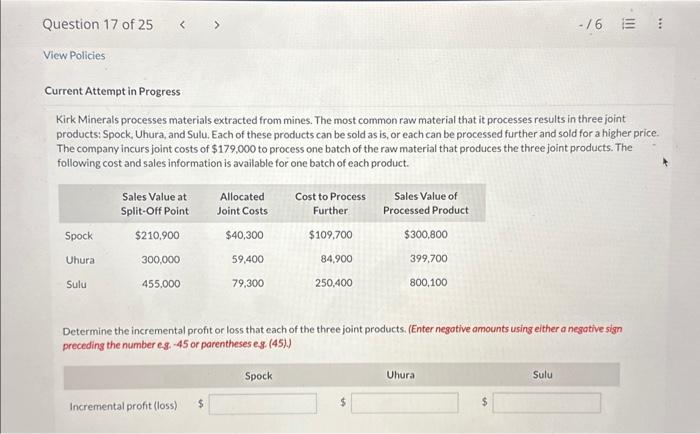 Question 17 of 25 < >

-/6

View Policies

Current Attempt in Progress

Kirk Minerals processes materials extracted from mines. The most common raw material that it processes results in three joint products: Spock, Uhura, and Sulu. Each of these products can be sold as is, or each can be processed further and sold for a higher price. The company incurs joint costs of $179,000 to process one batch of the raw material that produces the three joint products. The following cost and sales information is available for one batch of each product.

| | Sales Value at Split-Off Point | Allocated Joint Costs | Cost to Process Further | Sales Value of Processed Product |
|---|---|---|---|---|
| Spock | $210,900 | $40,300 | $109,700 | $300,800 |
| Uhura | 300,000 | 59,400 | 84,900 | 399,700 |
| Sulu | 455,000 | 79,300 | 250,400 | 800,100 |

Determine the incremental profit or loss that each of the three joint products. (Enter negative amounts using either a negative sign preceding the number e.g. -45 or parentheses e.g. (45).)

| | Spock | Uhura | Sulu |
|---|---|---|---|
| Incremental profit (loss) | $ | $ | $ |